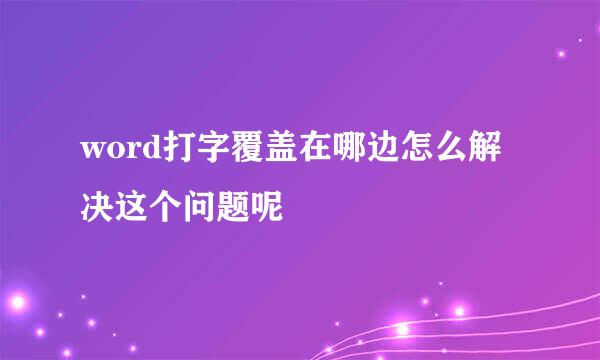 word打字覆盖在哪边怎么解决这个问题呢